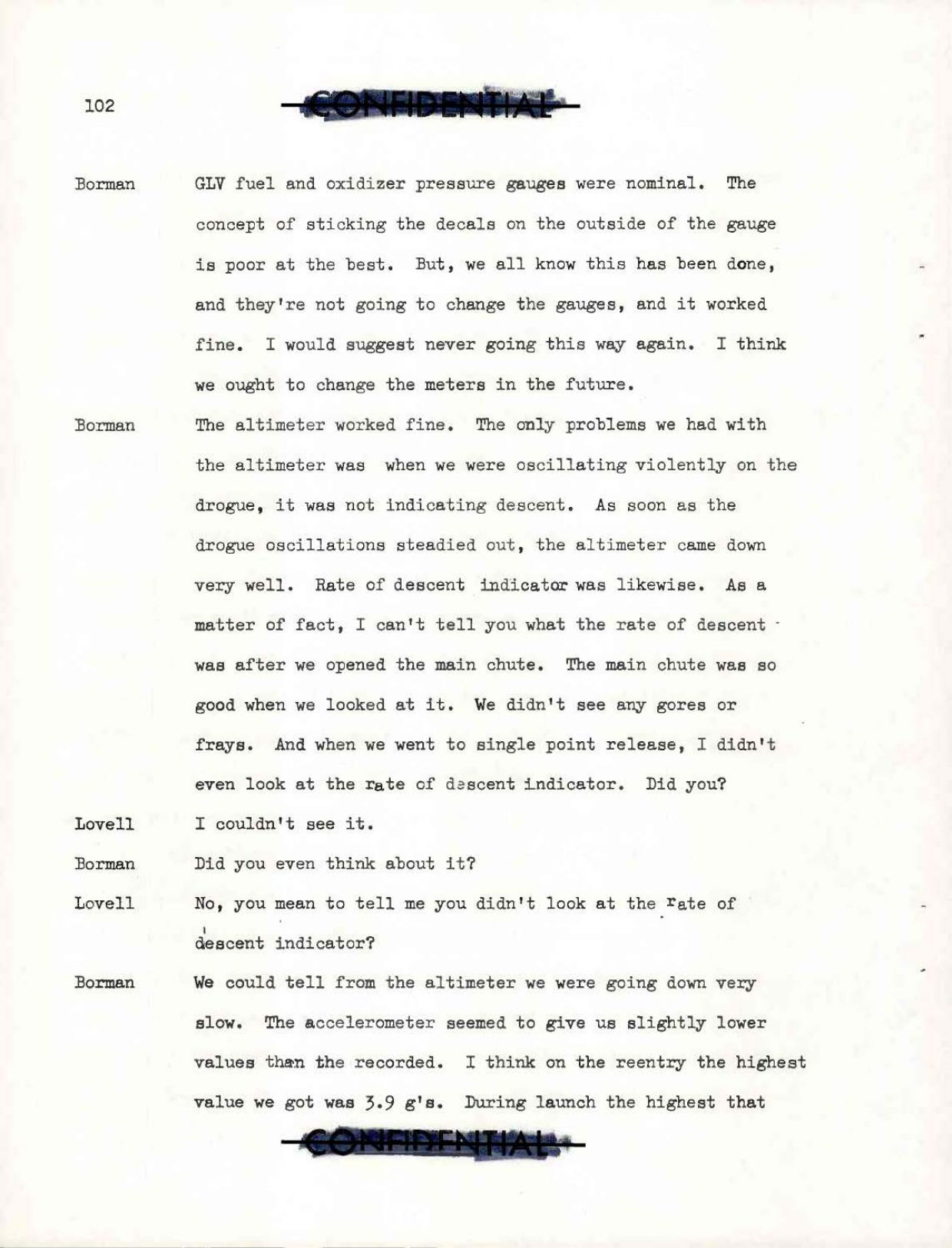 102

CONFIDENTIAL

Borman GLV fuel and oxidizer pressure gauges were nominal. The concept of sticking the decals on the outside of the gauge is poor at the best. But, we all know this has been done, and they're not going to change the gauges, and it worked fine. I would suggest never going this way again. I think we ought to change the meters in the future.

Borman The altimeter worked fine. The only problems we had with the altimeter was when we were oscillating violently on the drogue, it was not indicating descent. As soon as the drogue oscillations steadied out, the altimeter came down very well. Rate of descent indicator was likewise. As a matter of fact, I can't tell you what the rate of descent was after we opened the main chute. The main chute was so good when we looked at it. We didn't see any gores or frays. And when we went to single point release, I didn't even look at the rate of descent indicator. Did you?

Lovell I couldn't see it.

Borman Did you even think about it?

Lovell No, you mean to tell me you didn't look at the rate of descent indicator?

Borman We could tell from the altimeter we were going down very slow. The accelerometer seemed to give us slightly lower values than the recorded. I think on the reentry the highest value we got was 3.9 g's. During launch the highest that

CONFIDENTIAL